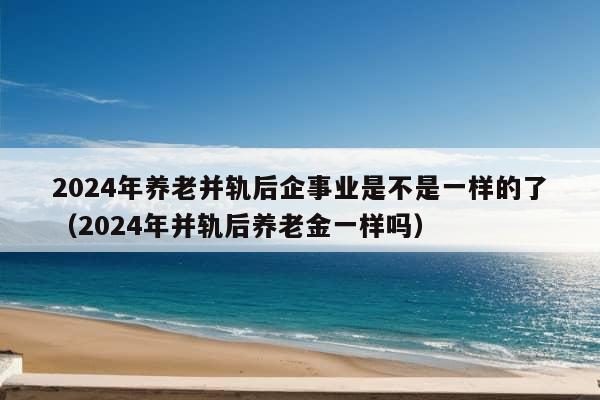 2024年养老并轨后企事业是不是一样的了（2024年并轨后养老金一样吗）